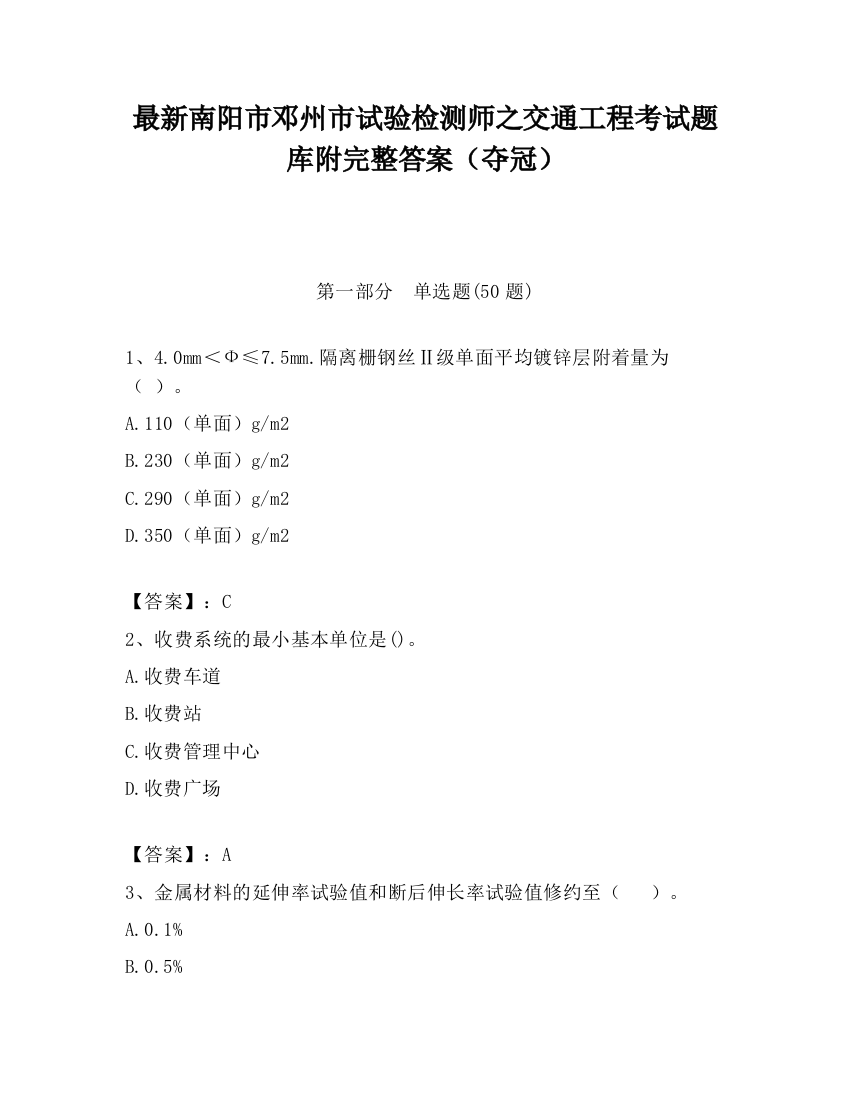 最新南阳市邓州市试验检测师之交通工程考试题库附完整答案（夺冠）

第一部分　单选题(50 题)

1、4.0mm＜Φ≤7.5mm.隔离栅钢丝Ⅱ级单面平均镀锌层附着量为（ ）。

A.110（单面）g/m2

B.230（单面）g/m2

C.290（单面）g/m2

D.350（单面）g/m2

【答案】：C

2、收费系统的最小基本单位是()。

A.收费车道

B.收费站

C.收费管理中心

D.收费广场

【答案】：A

3、金属材料的延伸率试验值和断后伸长率试验值修约至（　　）。

A.0.1%

B.0.5%